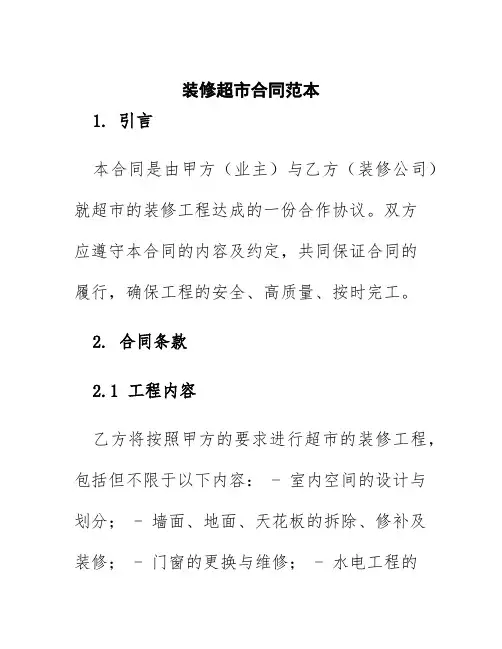 装修超市合同范本

1. 引言

本合同是由甲方（业主）与乙方（装修公司）就超市的装修工程达成的一份合作协议。双方应遵守本合同的内容及约定，共同保证合同的履行，确保工程的安全、高质量、按时完工。

2. 合同条款

2.1 工程内容

乙方将按照甲方的要求进行超市的装修工程，包括但不限于以下内容： - 室内空间的设计与划分； - 墙面、地面、天花板的拆除、修补及装修； - 门窗的更换与维修； - 水电工程的